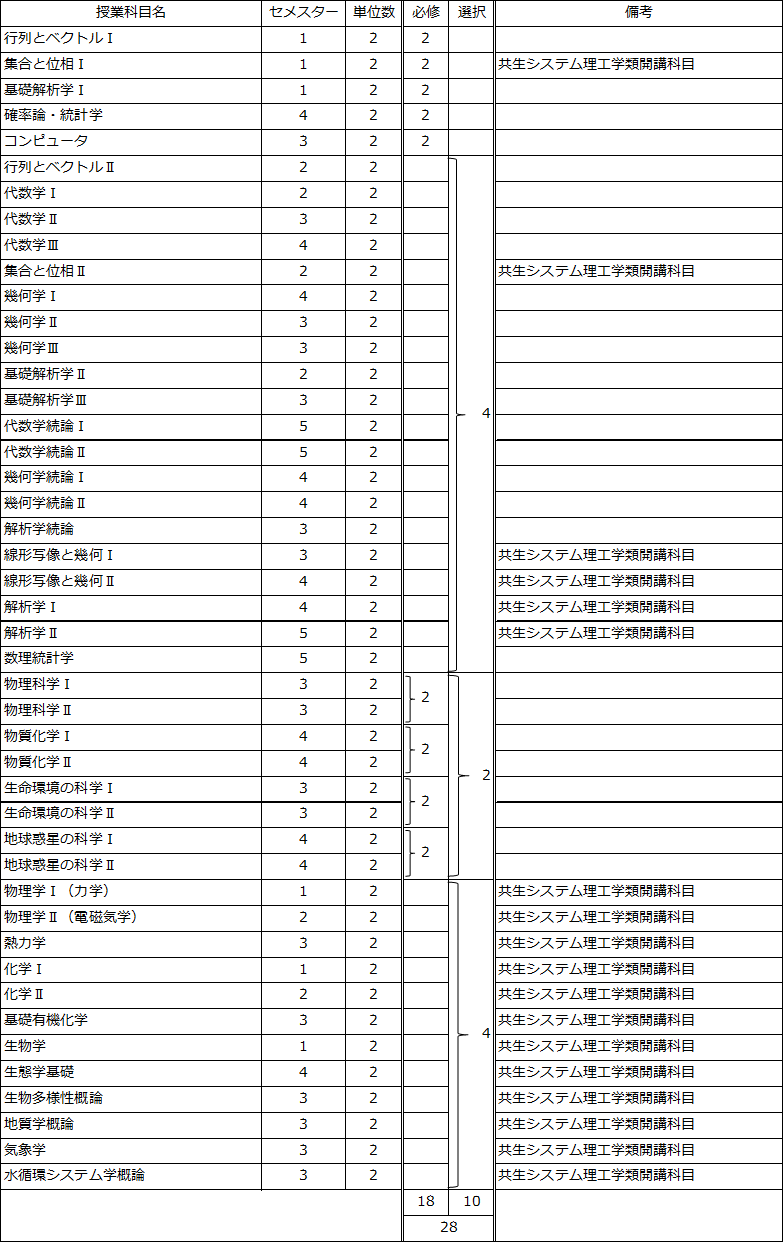 | 授業科目名 | セメスター | 単位数 | 必修 | 選択 | 備考 |
|---|---|---|---|---|---|
| 行列とベクトルⅠ | 1 | 2 | 2 | | |
| 集合と位相Ⅰ | 1 | 2 | 2 | | 共生システム理工学類開講科目 |
| 基礎解析学Ⅰ | 1 | 2 | 2 | | |
| 確率論・統計学 | 4 | 2 | 2 | | |
| コンピュータ | 3 | 2 | 2 | | |
| 行列とベクトルⅡ | 2 | 2 | | 4 | |
| 代数学Ⅰ | 2 | 2 | | | |
| 代数学Ⅱ | 3 | 2 | | | |
| 代数学Ⅲ | 4 | 2 | | | |
| 集合と位相Ⅱ | 2 | 2 | | | 共生システム理工学類開講科目 |
| 幾何学Ⅰ | 4 | 2 | | | |
| 幾何学Ⅱ | 3 | 2 | | | |
| 幾何学Ⅲ | 3 | 2 | | | |
| 基礎解析学Ⅱ | 2 | 2 | | | |
| 基礎解析学Ⅲ | 3 | 2 | | | |
| 代数学続論Ⅰ | 5 | 2 | | | |
| 代数学続論Ⅱ | 5 | 2 | | | |
| 幾何学続論Ⅰ | 4 | 2 | | | |
| 幾何学続論Ⅱ | 4 | 2 | | | |
| 解析学続論 | 3 | 2 | | | |
| 線形写像と幾何Ⅰ | 3 | 2 | | | 共生システム理工学類開講科目 |
| 線形写像と幾何Ⅱ | 4 | 2 | | | 共生システム理工学類開講科目 |
| 解析学Ⅰ | 4 | 2 | | | 共生システム理工学類開講科目 |
| 解析学Ⅱ | 5 | 2 | | | 共生システム理工学類開講科目 |
| 数理統計学 | 5 | 2 | | | |
| 物理科学Ⅰ | 3 | 2 | 2 | 2 | |
| 物理科学Ⅱ | 3 | 2 | | | |
| 物質化学Ⅰ | 4 | 2 | 2 | | |
| 物質化学Ⅱ | 4 | 2 | | | |
| 生命環境の科学Ⅰ | 3 | 2 | 2 | | |
| 生命環境の科学Ⅱ | 3 | 2 | | | |
| 地球惑星の科学Ⅰ | 4 | 2 | 2 | | |
| 地球惑星の科学Ⅱ | 4 | 2 | | | |
| 物理学Ⅰ（力学） | 1 | 2 | | 4 | 共生システム理工学類開講科目 |
| 物理学Ⅱ（電磁気学） | 2 | 2 | | | 共生システム理工学類開講科目 |
| 熱力学 | 3 | 2 | | | 共生システム理工学類開講科目 |
| 化学Ⅰ | 1 | 2 | | | 共生システム理工学類開講科目 |
| 化学Ⅱ | 2 | 2 | | | 共生システム理工学類開講科目 |
| 基礎有機化学 | 3 | 2 | | | 共生システム理工学類開講科目 |
| 生物学 | 1 | 2 | | | 共生システム理工学類開講科目 |
| 生態学基礎 | 4 | 2 | | | 共生システム理工学類開講科目 |
| 生物多様性概論 | 3 | 2 | | | 共生システム理工学類開講科目 |
| 地質学概論 | 3 | 2 | | | 共生システム理工学類開講科目 |
| 気象学 | 3 | 2 | | | 共生システム理工学類開講科目 |
| 水循環システム学概論 | 3 | 2 | | | 共生システム理工学類開講科目 |
| | | | 18 | 10 | |
| | | | 28 | | |